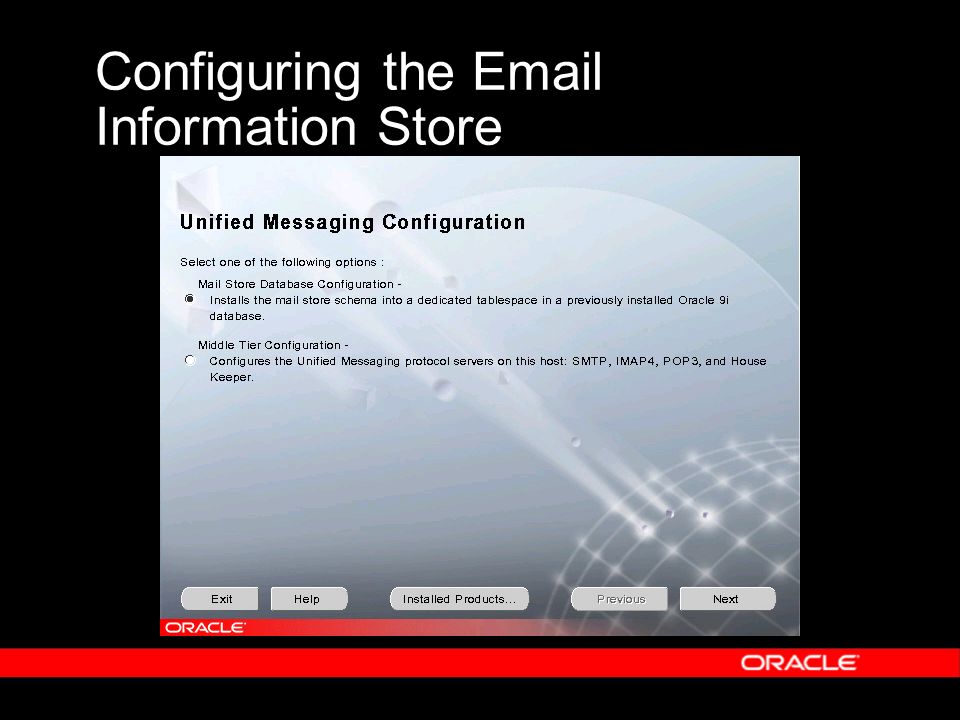 Configuring the Email Information Store

Unified Messaging Configuration

Select one of the following options :

Mail Store Database Configuration -
Installs the mail store schema into a dedicated tablespace in a previously installed Oracle 9i database.

Middle Tier Configuration -
Configures the Unified Messaging protocol servers on this host: SMTP, IMAP4, POP3, and House Keeper.

Exit

Help

Installed Products...

Previous

Next

ORACLE

ORACLE